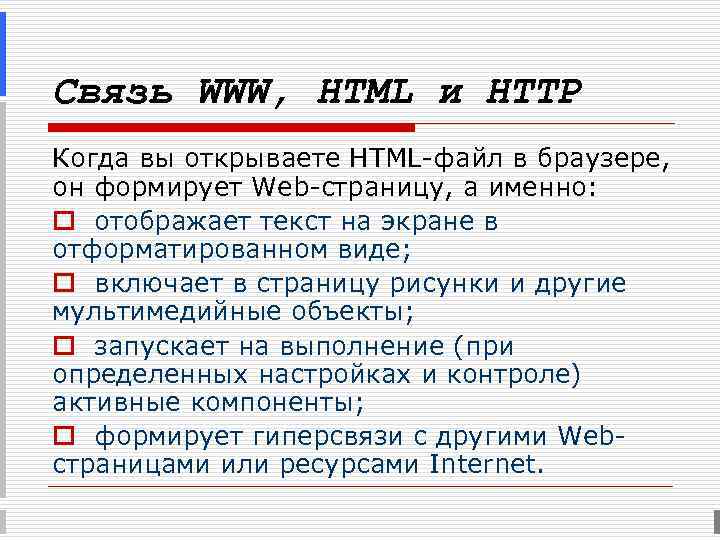 Связь WWW, HTML и HTTP

Когда вы открываете HTML-файл в браузере, он формирует Web-страницу, а именно:

отображает текст на экране в отформатированном виде;

включает в страницу рисунки и другие мультимедийные объекты;

запускает на выполнение (при определенных настройках и контроле) активные компоненты;

формирует гиперсвязи с другими Web-страницами или ресурсами Internet.